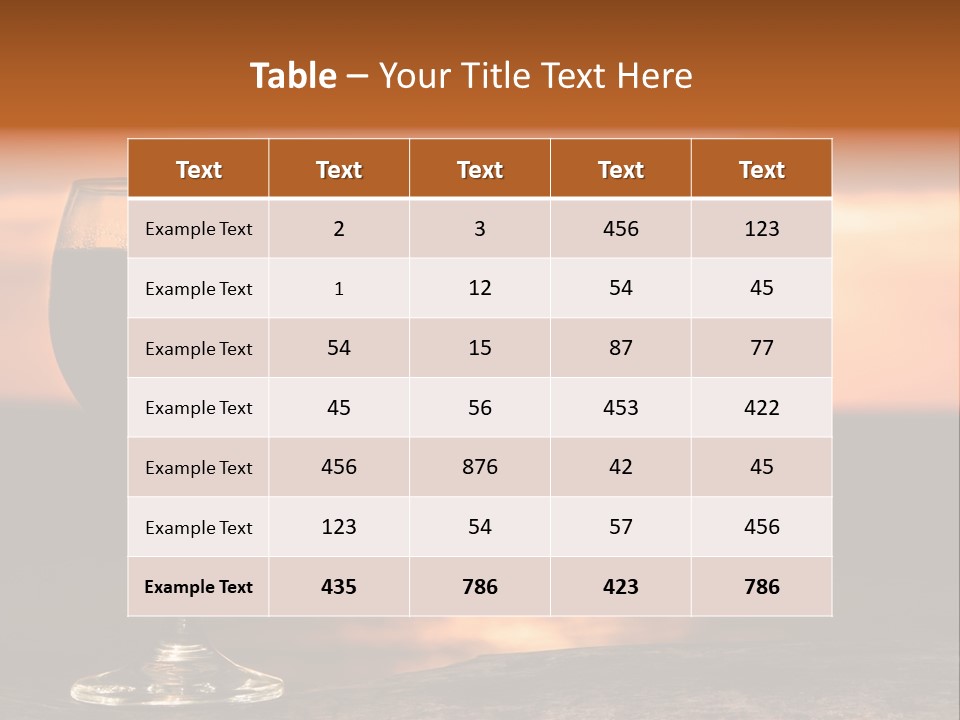 Table – Your Title Text Here

| Text | Text | Text | Text | Text |
|---|---|---|---|---|
| Example Text | 2 | 3 | 456 | 123 |
| Example Text | 1 | 12 | 54 | 45 |
| Example Text | 54 | 15 | 87 | 77 |
| Example Text | 45 | 56 | 453 | 422 |
| Example Text | 456 | 876 | 42 | 45 |
| Example Text | 123 | 54 | 57 | 456 |
| Example Text | 435 | 786 | 423 | 786 |